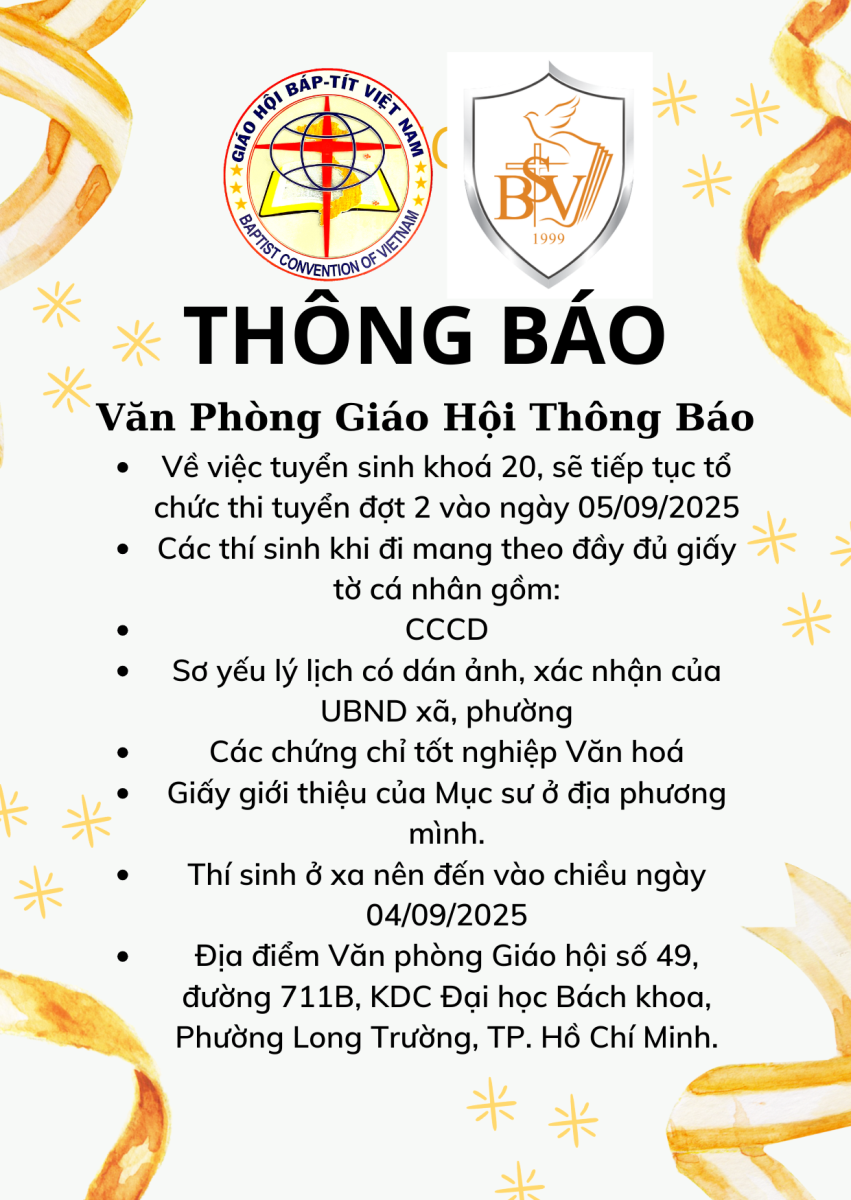 GIÁO HỘI BÁP-TÍT VIỆT NAM
BAPTIST CONVENTION OF VIETNAM

BSV
1999

THÔNG BÁO

Văn Phòng Giáo Hội Thông Báo

• Về việc tuyển sinh khoá 20, sẽ tiếp tục tổ chức thi tuyển đợt 2 vào ngày 05/09/2025
• Các thí sinh khi đi mang theo đầy đủ giấy tờ cá nhân gồm:
• CCCD
• Sơ yếu lý lịch có dán ảnh, xác nhận của UBND xã, phường
• Các chứng chỉ tốt nghiệp Văn hoá
• Giấy giới thiệu của Mục sư ở địa phương mình.
• Thí sinh ở xa nên đến vào chiều ngày 04/09/2025
• Địa điểm Văn phòng Giáo hội số 49, đường 711B, KDC Đại học Bách khoa, Phường Long Trường, TP. Hồ Chí Minh.